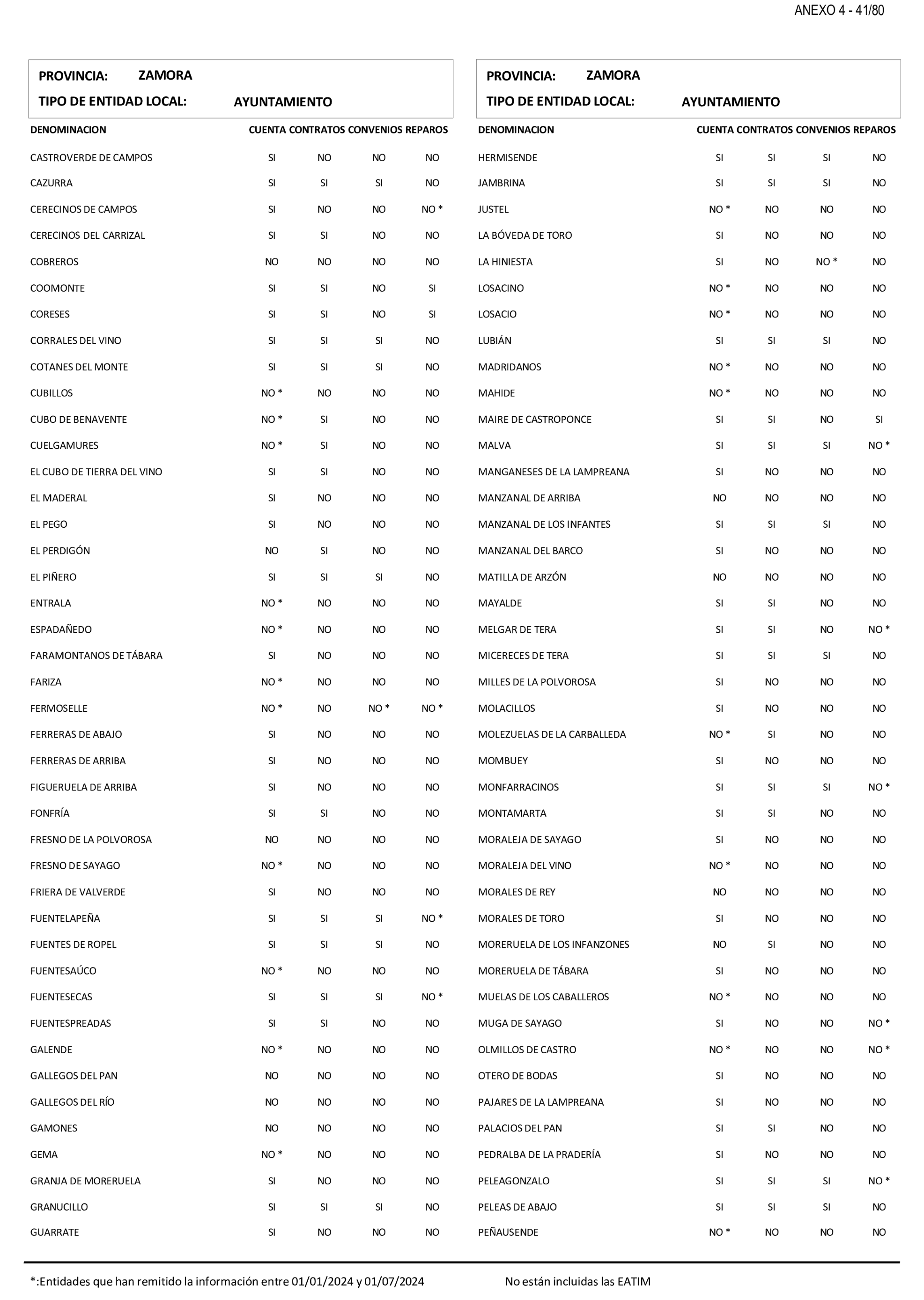 ANEXO 4 - 41/80

PROVINCIA: ZAMORA
TIPO DE ENTIDAD LOCAL: AYUNTAMIENTO

| DENOMINACION | CUENTA | CONTRATOS | CONVENIOS | REPAROS |
|---|---|---|---|---|
| CASTROVERDE DE CAMPOS | SI | NO | NO | NO |
| CAZURRA | SI | SI | SI | NO |
| CERECINOS DE CAMPOS | SI | NO | NO | NO * |
| CERECINOS DEL CARRIZAL | SI | SI | NO | NO |
| COBREROS | NO | NO | NO | NO |
| COOMONTE | SI | SI | NO | SI |
| CORESES | SI | SI | NO | SI |
| CORRALES DEL VINO | SI | SI | SI | NO |
| COTANES DEL MONTE | SI | SI | SI | NO |
| CUBILLOS | NO * | NO | NO | NO |
| CUBO DE BENAVENTE | NO * | SI | NO | NO |
| CUELGAMURES | NO * | SI | NO | NO |
| EL CUBO DE TIERRA DEL VINO | SI | SI | NO | NO |
| EL MADERAL | SI | NO | NO | NO |
| EL PEGO | SI | NO | NO | NO |
| EL PERDIGÓN | NO | SI | NO | NO |
| EL PIÑERO | SI | SI | SI | NO |
| ENTRALA | NO * | NO | NO | NO |
| ESPADAÑEDO | NO * | NO | NO | NO |
| FARAMONTANOS DE TÁBARA | SI | NO | NO | NO |
| FARIZA | NO * | NO | NO | NO |
| FERMOSELLE | NO * | NO | NO * | NO * |
| FERRERAS DE ABAJO | SI | NO | NO | NO |
| FERRERAS DE ARRIBA | SI | NO | NO | NO |
| FIGUERUELA DE ARRIBA | SI | NO | NO | NO |
| FONFRÍA | SI | SI | NO | NO |
| FRESNO DE LA POLVOROSA | NO | NO | NO | NO |
| FRESNO DE SAYAGO | NO * | NO | NO | NO |
| FRIERA DE VALVERDE | SI | NO | NO | NO |
| FUENTELAPEÑA | SI | SI | SI | NO * |
| FUENTES DE ROPEL | SI | SI | SI | NO |
| FUENTESAÚCO | NO * | NO | NO | NO |
| FUENTESECAS | SI | SI | SI | NO * |
| FUENTESPREADAS | SI | SI | NO | NO |
| GALENDE | NO * | NO | NO | NO |
| GALLEGOS DEL PAN | NO | NO | NO | NO |
| GALLEGOS DEL RÍO | NO | NO | NO | NO |
| GAMONES | NO | NO | NO | NO |
| GEMA | NO * | NO | NO | NO |
| GRANJA DE MORERUELA | SI | NO | NO | NO |
| GRANUCILLO | SI | SI | SI | NO |
| GUARRATE | SI | NO | NO | NO |

PROVINCIA: ZAMORA
TIPO DE ENTIDAD LOCAL: AYUNTAMIENTO

| DENOMINACION | CUENTA | CONTRATOS | CONVENIOS | REPAROS |
|---|---|---|---|---|
| HERMISENDE | SI | SI | SI | NO |
| JAMBRINA | SI | SI | SI | NO |
| JUSTEL | NO * | NO | NO | NO |
| LA BÓVEDA DE TORO | SI | NO | NO | NO |
| LA HINIESTA | SI | NO | NO * | NO |
| LOSACINO | NO * | NO | NO | NO |
| LOSACIO | NO * | NO | NO | NO |
| LUBIÁN | SI | SI | SI | NO |
| MADRIDANOS | NO * | NO | NO | NO |
| MAHIDE | NO * | NO | NO | NO |
| MAIRE DE CASTROPONCE | SI | SI | NO | SI |
| MALVA | SI | SI | SI | NO * |
| MANGANESES DE LA LAMPREANA | SI | NO | NO | NO |
| MANZANAL DE ARRIBA | NO | NO | NO | NO |
| MANZANAL DE LOS INFANTES | SI | SI | SI | NO |
| MANZANAL DEL BARCO | SI | NO | NO | NO |
| MATILLA DE ARZÓN | NO | NO | NO | NO |
| MAYALDE | SI | SI | NO | NO |
| MELGAR DE TERA | SI | SI | NO | NO * |
| MICERECES DE TERA | SI | SI | SI | NO |
| MILLES DE LA POLVOROSA | SI | NO | NO | NO |
| MOLACILLOS | SI | NO | NO | NO |
| MOLEZUELAS DE LA CARBALLEDA | NO * | SI | NO | NO |
| MOMBUEY | SI | NO | NO | NO |
| MONFARRACINOS | SI | SI | SI | NO * |
| MONTAMARTA | SI | SI | NO | NO |
| MORALEJA DE SAYAGO | SI | NO | NO | NO |
| MORALEJA DEL VINO | NO * | NO | NO | NO |
| MORALES DE REY | NO | NO | NO | NO |
| MORALES DE TORO | SI | NO | NO | NO |
| MORERUELA DE LOS INFANZONES | NO | SI | NO | NO |
| MORERUELA DE TÁBARA | SI | NO | NO | NO |
| MUELAS DE LOS CABALLEROS | NO * | NO | NO | NO |
| MUGA DE SAYAGO | SI | NO | NO | NO * |
| OLMILLOS DE CASTRO | NO * | NO | NO | NO * |
| OTERO DE BODAS | SI | NO | NO | NO |
| PAJARES DE LA LAMPREANA | SI | NO | NO | NO |
| PALACIOS DEL PAN | SI | SI | NO | NO |
| PEDRALBA DE LA PRADERÍA | SI | NO | NO | NO |
| PELEAGONZALO | SI | SI | SI | NO * |
| PELEAS DE ABAJO | SI | SI | SI | NO |
| PEÑAUSENDE | NO * | NO | NO | NO |

*:Entidades que han remitido la información entre 01/01/2024 y 01/07/2024

No están incluidas las EATIM